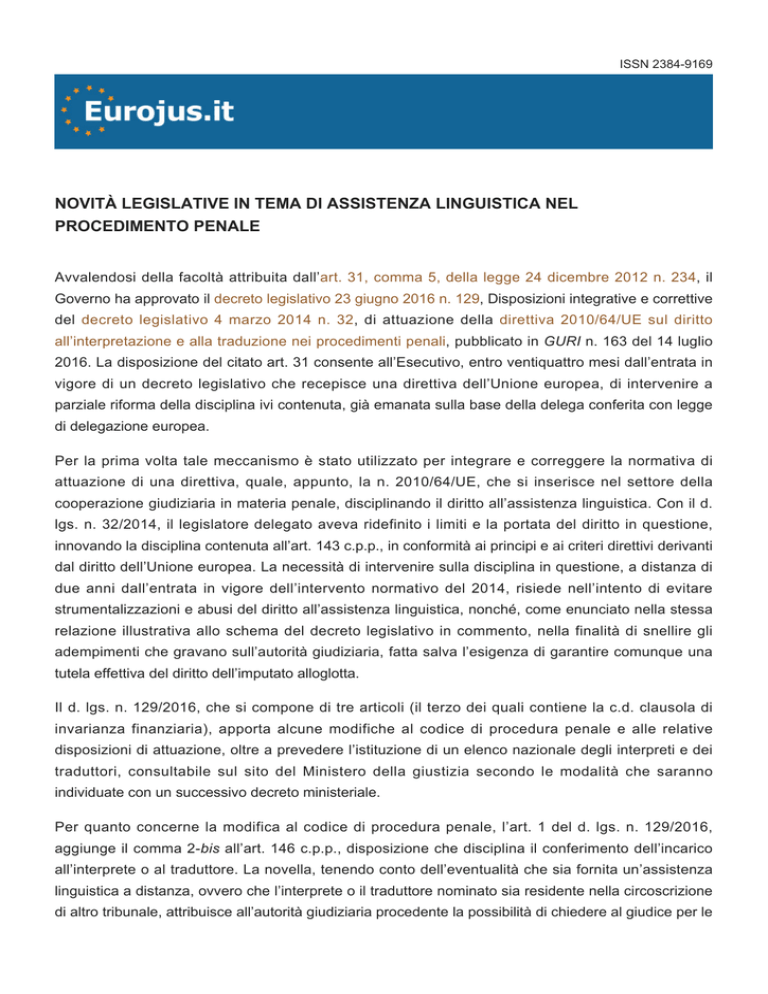 ISSN 2384-9169

Eurojus.it

NOVITÀ LEGISLATIVE IN TEMA DI ASSISTENZA LINGUISTICA NEL PROCEDIMENTO PENALE

Avvalendosi della facoltà attribuita dall'art. 31, comma 5, della legge 24 dicembre 2012 n. 234, il Governo ha approvato il decreto legislativo 23 giugno 2016 n. 129, Disposizioni integrative e correttive del decreto legislativo 4 marzo 2014 n. 32, di attuazione della direttiva 2010/64/UE sul diritto all'interpretazione e alla traduzione nei procedimenti penali, pubblicato in GURI n. 163 del 14 luglio 2016. La disposizione del citato art. 31 consente all'Esecutivo, entro ventiquattro mesi dall'entrata in vigore di un decreto legislativo che recepisce una direttiva dell'Unione europea, di intervenire a parziale riforma della disciplina ivi contenuta, già emanata sulla base della delega conferita con legge di delegazione europea.

Per la prima volta tale meccanismo è stato utilizzato per integrare e correggere la normativa di attuazione di una direttiva, quale, appunto, la n. 2010/64/UE, che si inserisce nel settore della cooperazione giudiziaria in materia penale, disciplinando il diritto all'assistenza linguistica. Con il d. lgs. n. 32/2014, il legislatore delegato aveva ridefinito i limiti e la portata del diritto in questione, innovando la disciplina contenuta all'art. 143 c.p.p., in conformità ai principi e ai criteri direttivi derivanti dal diritto dell'Unione europea. La necessità di intervenire sulla disciplina in questione, a distanza di due anni dall'entrata in vigore dell'intervento normativo del 2014, risiede nell'intento di evitare strumentalizzazioni e abusi del diritto all'assistenza linguistica, nonché, come enunciato nella stessa relazione illustrativa allo schema del decreto legislativo in commento, nella finalità di snellire gli adempimenti che gravano sull'autorità giudiziaria, fatta salva l'esigenza di garantire comunque una tutela effettiva del diritto dell'imputato alloglotta.

Il d. lgs. n. 129/2016, che si compone di tre articoli (il terzo dei quali contiene la c.d. clausola di invarianza finanziaria), apporta alcune modifiche al codice di procedura penale e alle relative disposizioni di attuazione, oltre a prevedere l'istituzione di un elenco nazionale degli interpreti e dei traduttori, consultabile sul sito del Ministero della giustizia secondo le modalità che saranno individuate con un successivo decreto ministeriale.

Per quanto concerne la modifica al codice di procedura penale, l'art. 1 del d. lgs. n. 129/2016, aggiunge il comma 2-bis all'art. 146 c.p.p., disposizione che disciplina il conferimento dell'incarico all'interprete o al traduttore. La novella, tenendo conto dell'eventualità che sia fornita un'assistenza linguistica a distanza, ovvero che l'interprete o il traduttore nominato sia residente nella circoscrizione di altro tribunale, attribuisce all'autorità giudiziaria procedente la possibilità di chiedere al giudice per le